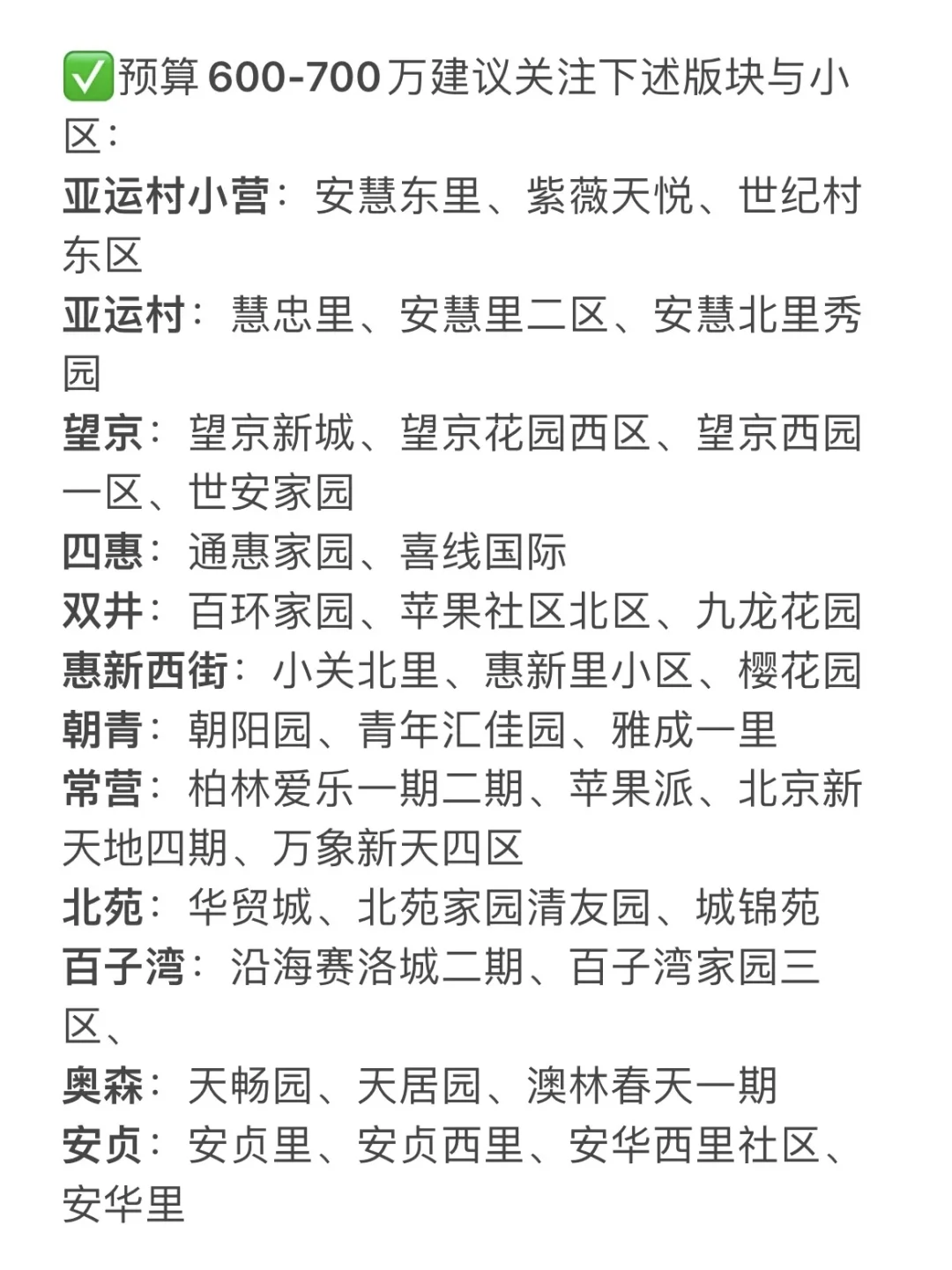 ✅预算600-700万建议关注下述版块与小区：

亚运村小营：安慧东里、紫薇天悦、世纪村东区

亚运村：慧忠里、安慧里二区、安慧北里秀园

望京：望京新城、望京花园西区、望京西园一区、世安家园

四惠：通惠家园、喜线国际

双井：百环家园、苹果社区北区、九龙花园

惠新西街：小关北里、惠新里小区、樱花园

朝青：朝阳园、青年汇佳园、雅成一里

常营：柏林爱乐一期二期、苹果派、北京新天地四期、万象新天四区

北苑：华贸城、北苑家园清友园、城锦苑

百子湾：沿海赛洛城二期、百子湾家园三区、

奥森：天畅园、天居园、澳林春天一期

安贞：安贞里、安贞西里、安华西里社区、安华里